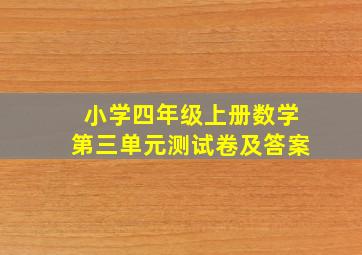 小学四年级上册数学
第三单元测试卷及答案